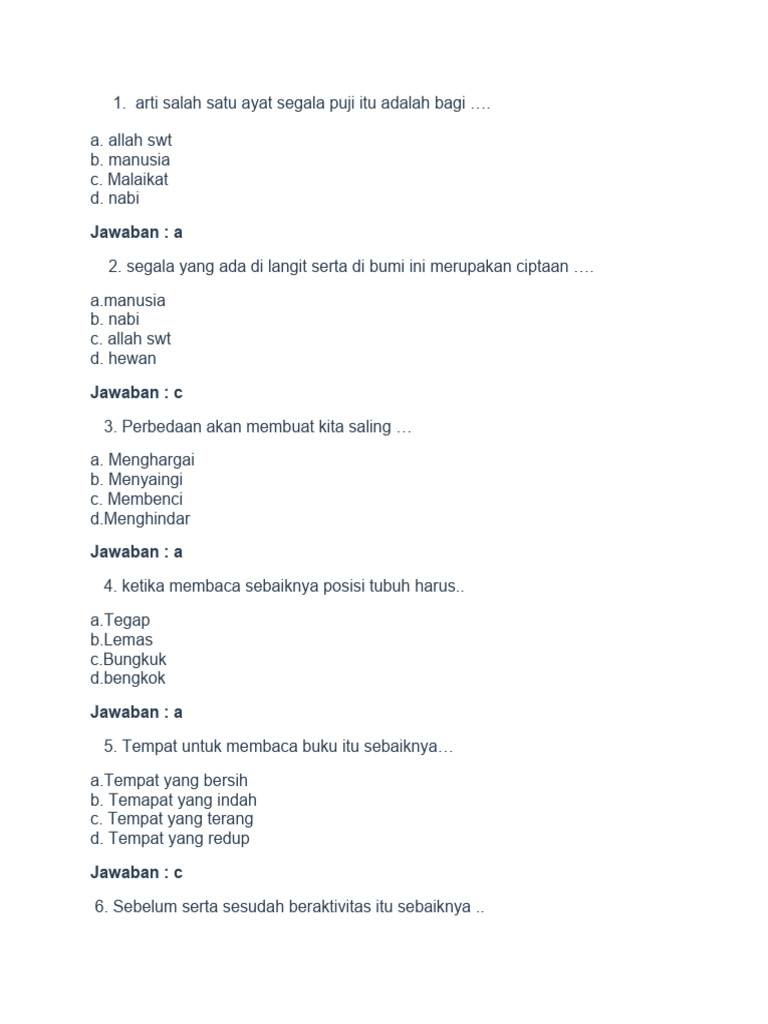 1. arti salah satu ayat segala puji itu adalah bagi ….

a. allah swt
b. manusia
c. Malaikat
d. nabi

Jawaban : a

2. segala yang ada di langit serta di bumi ini merupakan ciptaan ….

a.manusia
b. nabi
c. allah swt
d. hewan

Jawaban : c

3. Perbedaan akan membuat kita saling …

a. Menghargai
b. Menyaingi
c. Membenci
d.Menghindar

Jawaban : a

4. ketika membaca sebaiknya posisi tubuh harus..

a.Tegap
b.Lemas
c.Bungkuk
d.bengkok

Jawaban : a

5. Tempat untuk membaca buku itu sebaiknya…

a.Tempat yang bersih
b. Temapat yang indah
c. Tempat yang terang
d. Tempat yang redup

Jawaban : c

6. Sebelum serta sesudah beraktivitas itu sebaiknya ..